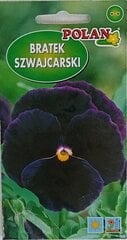 POLAN

BRATEK SZWAJCARSKI